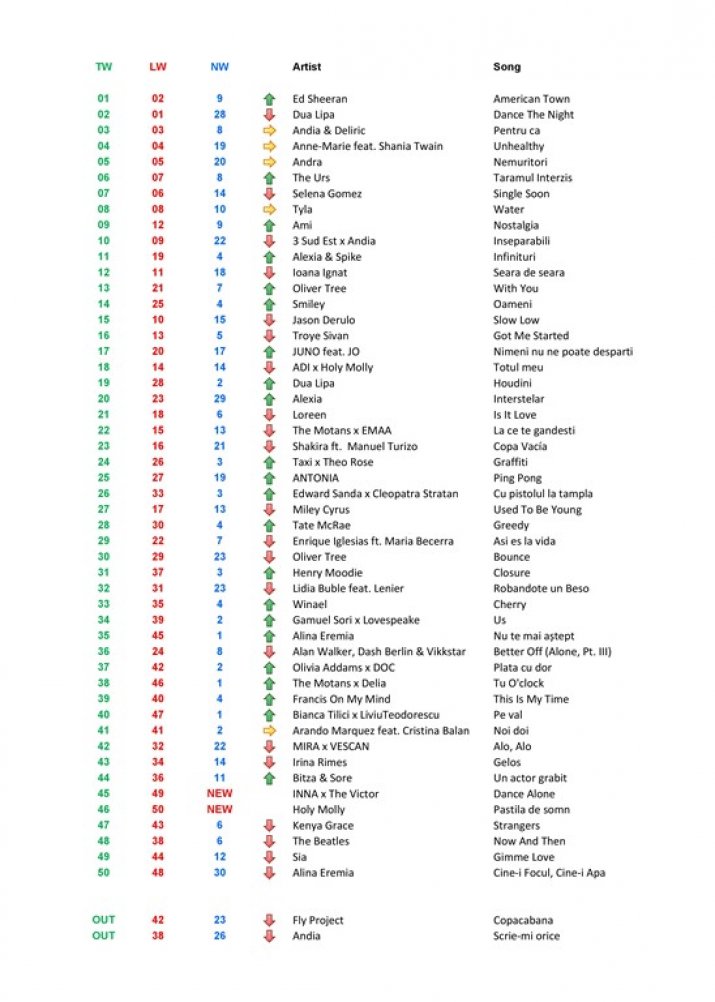 | TW | LW | NW | Artist | Song |
|---|---|---|---|---|
| 01 | 02 | 9 | Ed Sheeran | American Town |
| 02 | 01 | 28 | Dua Lipa | Dance The Night |
| 03 | 03 | 8 | Andia & Deliric | Pentru ca |
| 04 | 04 | 19 | Anne-Marie feat. Shania Twain | Unhealthy |
| 05 | 05 | 20 | Andra | Nemuritori |
| 06 | 07 | 8 | The Urs | Taramul Interzis |
| 07 | 06 | 14 | Selena Gomez | Single Soon |
| 08 | 08 | 10 | Tyla | Water |
| 09 | 12 | 9 | Ami | Nostalgia |
| 10 | 09 | 22 | 3 Sud Est x Andia | Inseparabili |
| 11 | 19 | 4 | Alexia & Spike | Infinituri |
| 12 | 11 | 18 | Ioana Ignat | Seara de seara |
| 13 | 21 | 7 | Oliver Tree | With You |
| 14 | 25 | 4 | Smiley | Oameni |
| 15 | 10 | 15 | Jason Derulo | Slow Low |
| 16 | 13 | 5 | Troye Sivan | Got Me Started |
| 17 | 20 | 17 | JUNO feat. JO | Nimeni nu ne poate desparti |
| 18 | 14 | 14 | ADI x Holy Molly | Totul meu |
| 19 | 28 | 2 | Dua Lipa | Houdini |
| 20 | 23 | 29 | Alexia | Interstelar |
| 21 | 18 | 6 | Loreen | Is It Love |
| 22 | 15 | 13 | The Motans x EMAA | La ce te gandesti |
| 23 | 16 | 21 | Shakira ft. Manuel Turizo | Copa Vacía |
| 24 | 26 | 3 | Taxi x Theo Rose | Graffiti |
| 25 | 27 | 19 | ANTONIA | Ping Pong |
| 26 | 33 | 3 | Edward Sanda x Cleopatra Stratan | Cu pistolul la tampla |
| 27 | 17 | 13 | Miley Cyrus | Used To Be Young |
| 28 | 30 | 4 | Tate McRae | Greedy |
| 29 | 22 | 7 | Enrique Iglesias ft. Maria Becerra | Asi es la vida |
| 30 | 29 | 23 | Oliver Tree | Bounce |
| 31 | 37 | 3 | Henry Moodie | Closure |
| 32 | 31 | 23 | Lidia Buble feat. Lenier | Robandote un Beso |
| 33 | 35 | 4 | Winael | Cherry |
| 34 | 39 | 2 | Gamuel Sori x Lovespeake | Us |
| 35 | 45 | 1 | Alina Eremia | Nu te mai aștept |
| 36 | 24 | 8 | Alan Walker, Dash Berlin & Vikkstar | Better Off (Alone, Pt. III) |
| 37 | 42 | 2 | Olivia Addams x DOC | Plata cu dor |
| 38 | 46 | 1 | The Motans x Delia | Tu O'clock |
| 39 | 40 | 4 | Francis On My Mind | This Is My Time |
| 40 | 47 | 1 | Bianca Tilici x LiviuTeodorescu | Pe val |
| 41 | 41 | 2 | Arando Marquez feat. Cristina Balan | Noi doi |
| 42 | 32 | 22 | MIRA x VESCAN | Alo, Alo |
| 43 | 34 | 14 | Irina Rimes | Gelos |
| 44 | 36 | 11 | Bitza & Sore | Un actor grabit |
| 45 | 49 | NEW | INNA x The Victor | Dance Alone |
| 46 | 50 | NEW | Holy Molly | Pastila de somn |
| 47 | 43 | 6 | Kenya Grace | Strangers |
| 48 | 38 | 6 | The Beatles | Now And Then |
| 49 | 44 | 12 | Sia | Gimme Love |
| 50 | 48 | 30 | Alina Eremia | Cine-i Focul, Cine-i Apa |
| OUT | 42 | 23 | Fly Project | Copacabana |
| OUT | 38 | 26 | Andia | Scrie-mi orice |